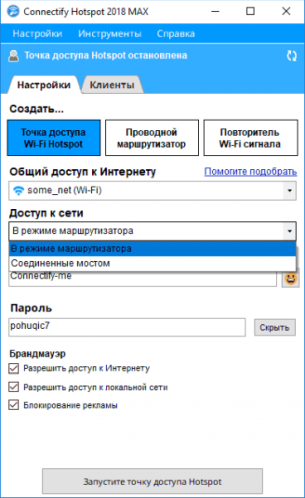 Connectify Hotspot 2018 MAX

Настройки Инструменты Справка

Точка доступа Hotspot остановлена

Настройки Клиенты

Создать...

Точка доступа Wi-Fi Hotspot

Проводной маршрутизатор

Повторитель Wi-Fi сигнала

Общий доступ к Интернету

Помогите подобрать

some_net (Wi-Fi)

Доступ к сети

В режиме маршрутизатора

В режиме маршрутизатора

Соединенные мостом

Connectify-me

Пароль

pohuqic7

Скрыть

Брандмауэр

Разрешить доступ к Интернету

Разрешить доступ к локальной сети

Блокирование рекламы

Запустите точку доступа Hotspot